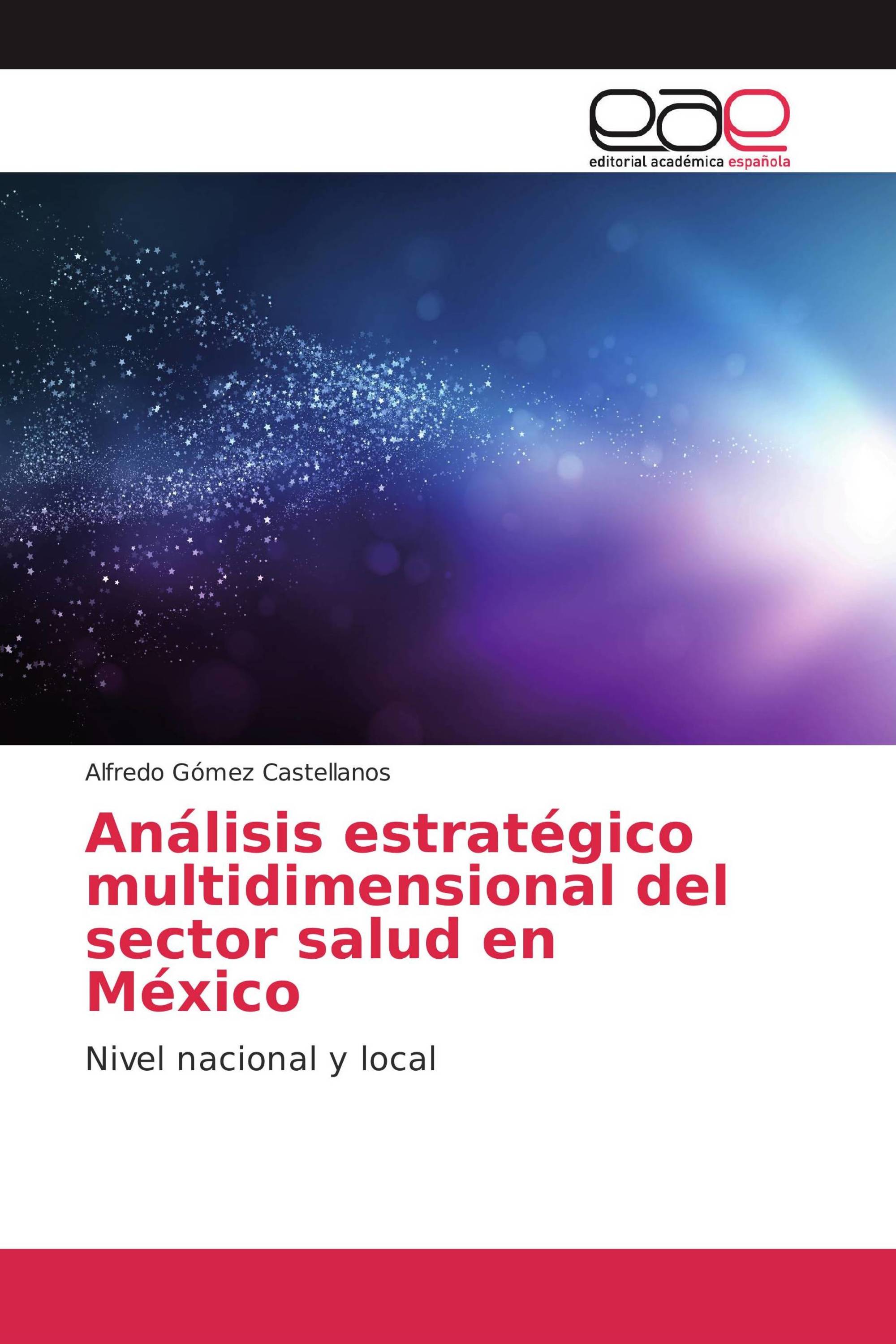 eae
editorial académica española

Alfredo Gómez Castellanos

Análisis estratégico multidimensional del sector salud en México

Nivel nacional y local